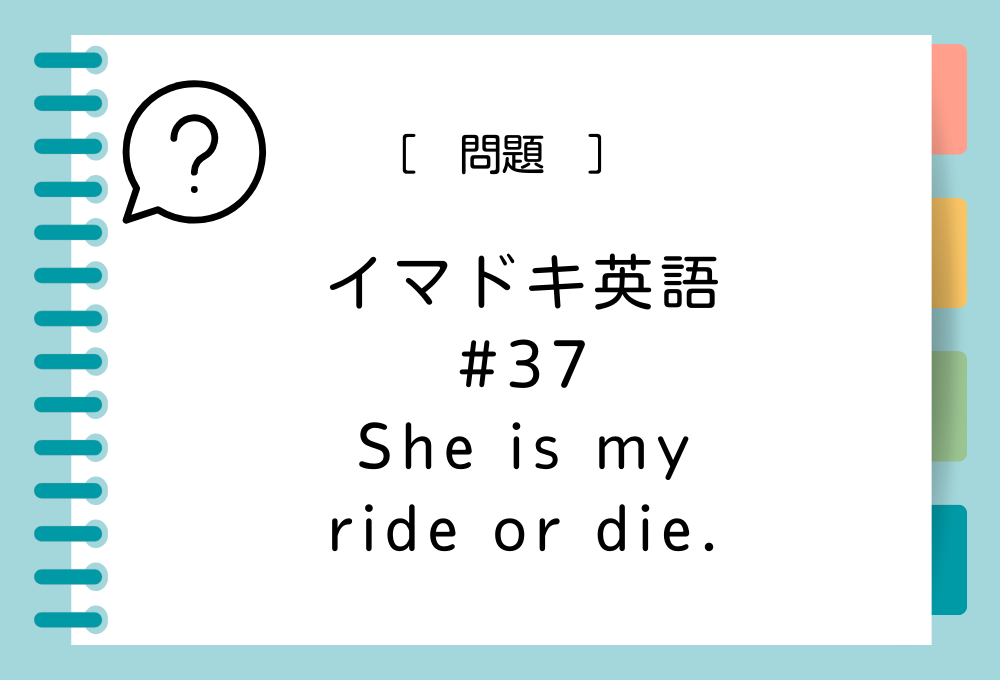 ?

[ 問題 ]

イマドキ英語
#37
She is my
ride or die.